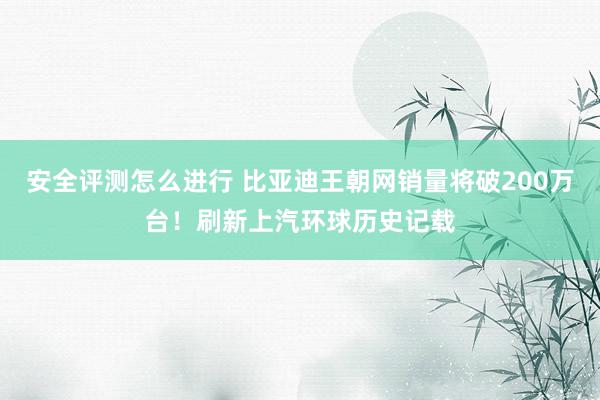 安全评测怎么进行 比亚迪王朝网销量将破200万台！刷新上汽环球历史记载